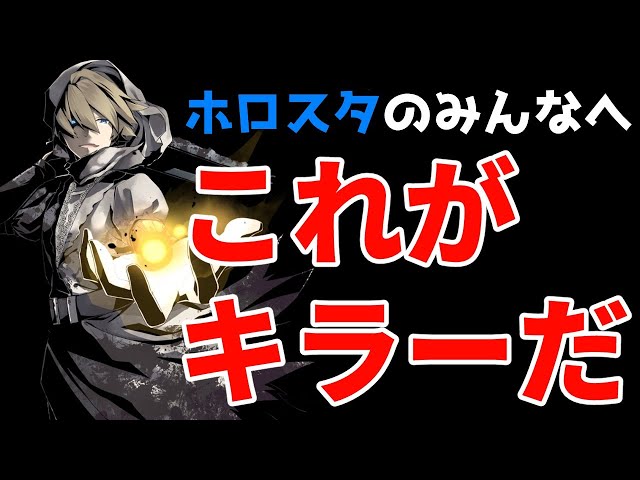 ホロスタのみんなへ

これが
キラーだ